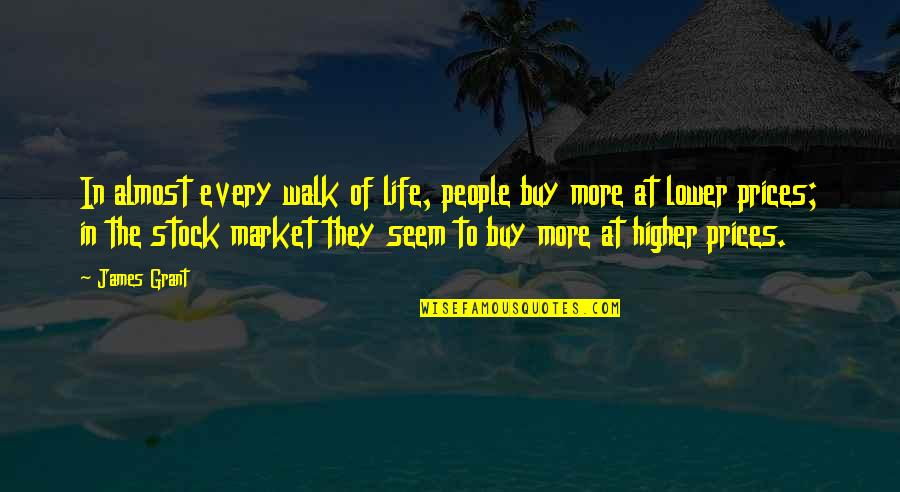 In almost every walk of life, people buy more at lower prices; in the stock market they seem to buy more at higher prices.

~ James Grant

WISEFAMOUSQUOTES.COM